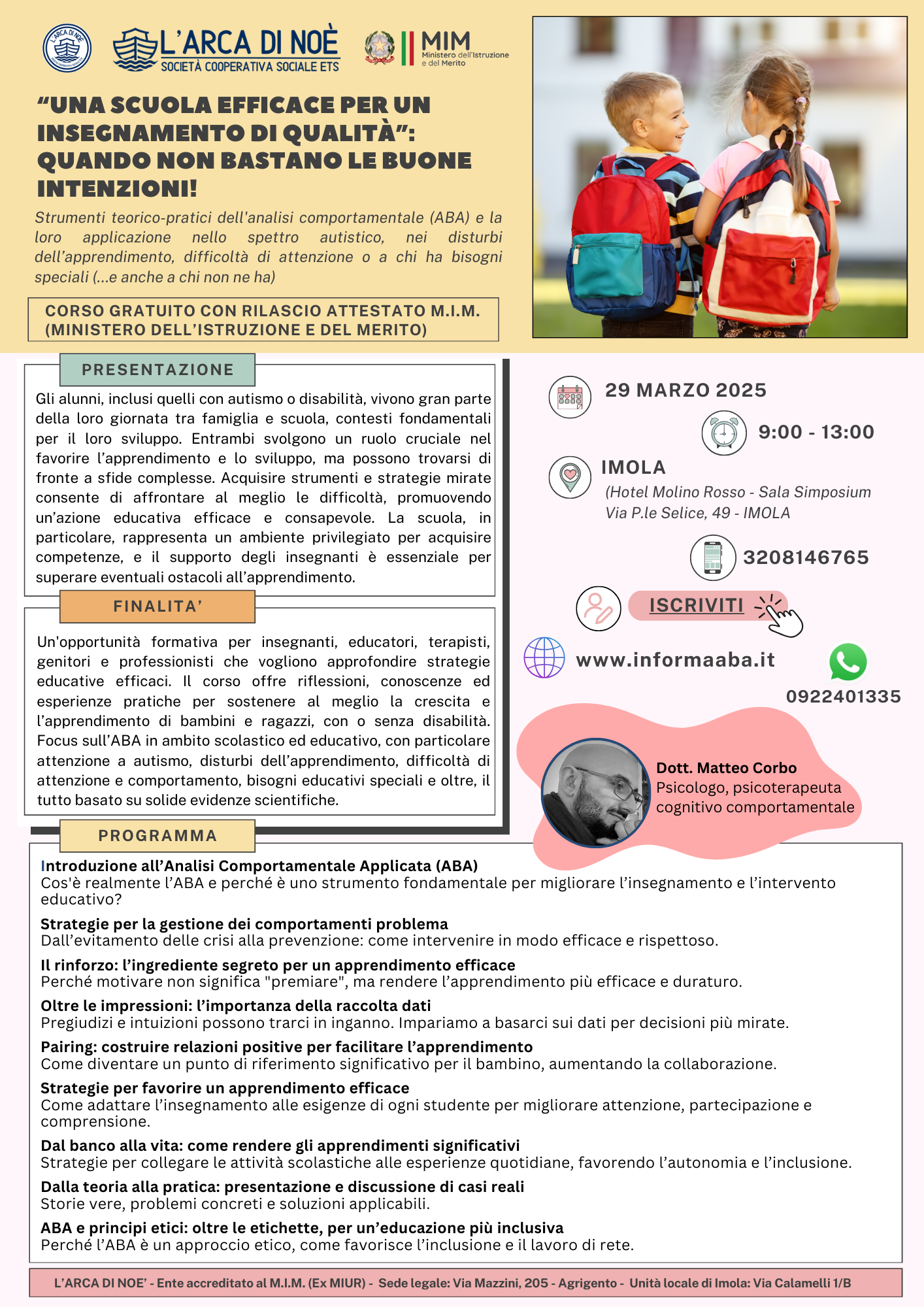 L'ARCA DI NOÈ
SOCIETÀ COOPERATIVA SOCIALE ETS

MIM
Ministero dell'Istruzione e del Merito

"UNA SCUOLA EFFICACE PER UN INSEGNAMENTO DI QUALITÀ": QUANDO NON BASTANO LE BUONE INTENZIONI!

Strumenti teorico-pratici dell'analisi comportamentale (ABA) e la loro applicazione nello spettro autistico, nei disturbi dell'apprendimento, difficoltà di attenzione o a chi ha bisogni speciali (...e anche a chi non ne ha)

CORSO GRATUITO CON RILASCIO ATTESTATO M.I.M. (MINISTERO DELL'ISTRUZIONE E DEL MERITO)

PRESENTAZIONE

Gli alunni, inclusi quelli con autismo o disabilità, vivono gran parte della loro giornata tra famiglia e scuola, contesti fondamentali per il loro sviluppo. Entrambi svolgono un ruolo cruciale nel favorire l'apprendimento e lo sviluppo, ma possono trovarsi di fronte a sfide complesse. Acquisire strumenti e strategie mirate consente di affrontare al meglio le difficoltà, promuovendo un'azione educativa efficace e consapevole. La scuola, in particolare, rappresenta un ambiente privilegiato per acquisire competenze, e il supporto degli insegnanti è essenziale per superare eventuali ostacoli all'apprendimento.

FINALITA'

Un'opportunità formativa per insegnanti, educatori, terapisti, genitori e professionisti che vogliono approfondire strategie educative efficaci. Il corso offre riflessioni, conoscenze ed esperienze pratiche per sostenere al meglio la crescita e l'apprendimento di bambini e ragazzi, con o senza disabilità. Focus sull'ABA in ambito scolastico ed educativo, con particolare attenzione a autismo, disturbi dell'apprendimento, difficoltà di attenzione e comportamento, bisogni educativi speciali e oltre, il tutto basato su solide evidenze scientifiche.

29 MARZO 2025

9:00 - 13:00

IMOLA
(Hotel Molino Rosso - Sala Simposium
Via P.le Selice, 49 - IMOLA

3208146765

ISCRIVITI

www.informaaba.it

0922401335

Dott. Matteo Corbo
Psicologo, psicoterapeuta cognitivo comportamentale

PROGRAMMA

Introduzione all'Analisi Comportamentale Applicata (ABA)
Cos'è realmente l'ABA e perché è uno strumento fondamentale per migliorare l'insegnamento e l'intervento educativo?

Strategie per la gestione dei comportamenti problema
Dall'evitamento delle crisi alla prevenzione: come intervenire in modo efficace e rispettoso.

Il rinforzo: l'ingrediente segreto per un apprendimento efficace
Perché motivare non significa "premiare", ma rendere l'apprendimento più efficace e duraturo.

Oltre le impressioni: l'importanza della raccolta dati
Pregiudizi e intuizioni possono trarci in inganno. Impariamo a basarci sui dati per decisioni più mirate.

Pairing: costruire relazioni positive per facilitare l'apprendimento
Come diventare un punto di riferimento significativo per il bambino, aumentando la collaborazione.

Strategie per favorire un apprendimento efficace
Come adattare l'insegnamento alle esigenze di ogni studente per migliorare attenzione, partecipazione e comprensione.

Dal banco alla vita: come rendere gli apprendimenti significativi
Strategie per collegare le attività scolastiche alle esperienze quotidiane, favorendo l'autonomia e l'inclusione.

Dalla teoria alla pratica: presentazione e discussione di casi reali
Storie vere, problemi concreti e soluzioni applicabili.

ABA e principi etici: oltre le etichette, per un'educazione più inclusiva
Perché l'ABA è un approccio etico, come favorisce l'inclusione e il lavoro di rete.

L'ARCA DI NOE' - Ente accreditato al M.I.M. (Ex MIUR) - Sede legale: Via Mazzini, 205 - Agrigento - Unità locale di Imola: Via Calamelli 1/B